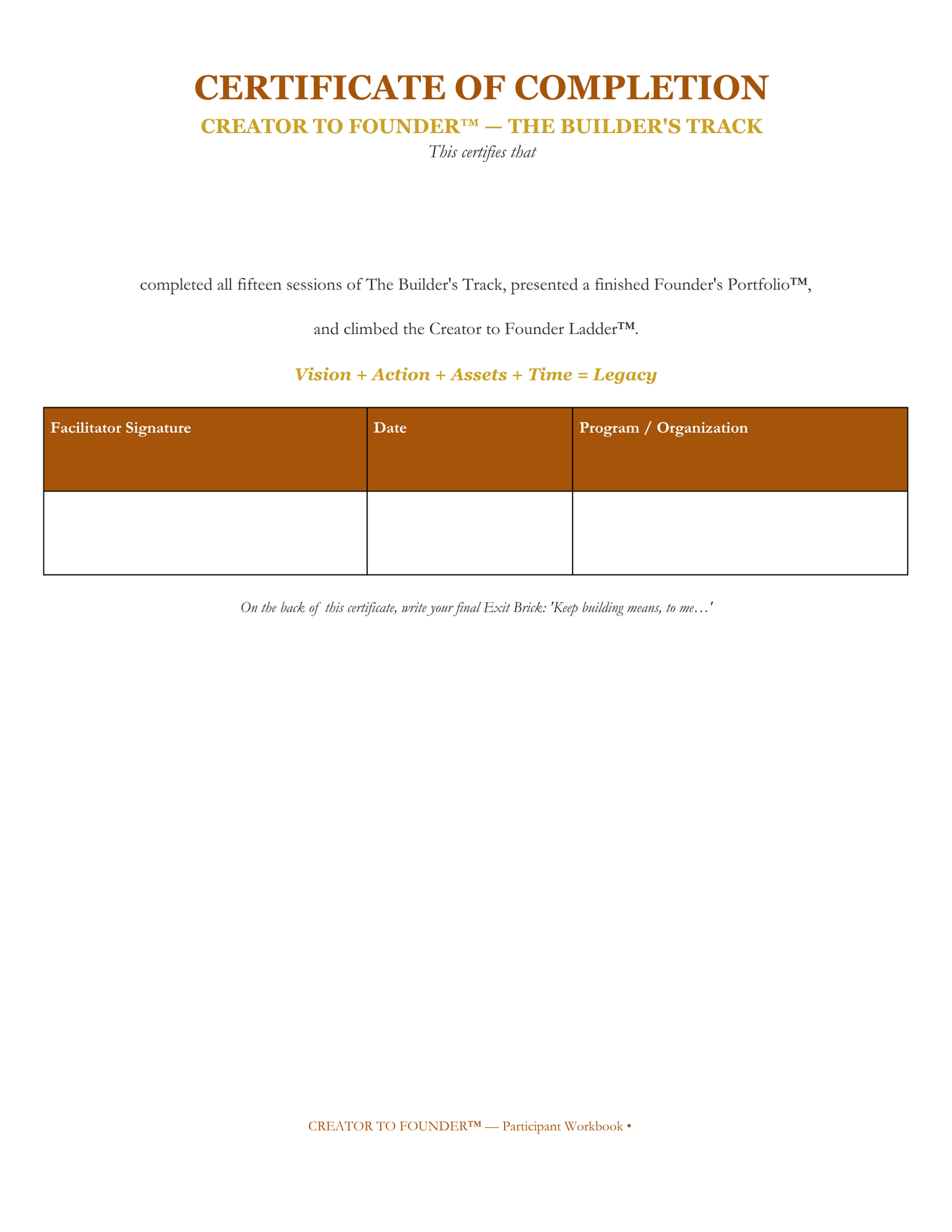 CERTIFICATE OF COMPLETION

CREATOR TO FOUNDER™ — THE BUILDER'S TRACK

This certifies that

completed all fifteen sessions of The Builder's Track, presented a finished Founder's Portfolio™,

and climbed the Creator to Founder Ladder™.

Vision + Action + Assets + Time = Legacy

| Facilitator Signature | Date | Program / Organization |
|---|---|---|
| | | |

On the back of this certificate, write your final Exit Brick: 'Keep building means, to me…'

CREATOR TO FOUNDER™ — Participant Workbook •